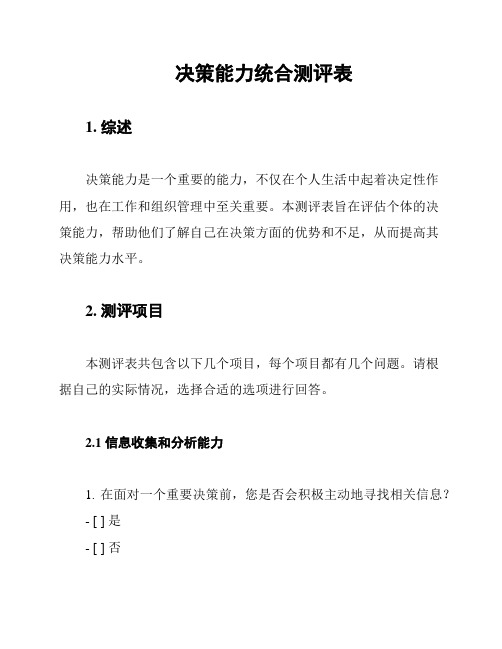 决策能力统合测评表

1. 综述

决策能力是一个重要的能力，不仅在个人生活中起着决定性作用，也在工作和组织管理中至关重要。本测评表旨在评估个体的决策能力，帮助他们了解自己在决策方面的优势和不足，从而提高其决策能力水平。

2. 测评项目

本测评表共包含以下几个项目，每个项目都有几个问题。请根据自己的实际情况，选择合适的选项进行回答。

2.1 信息收集和分析能力

1. 在面对一个重要决策前，您是否会积极主动地寻找相关信息？
- [ ] 是
- [ ] 否